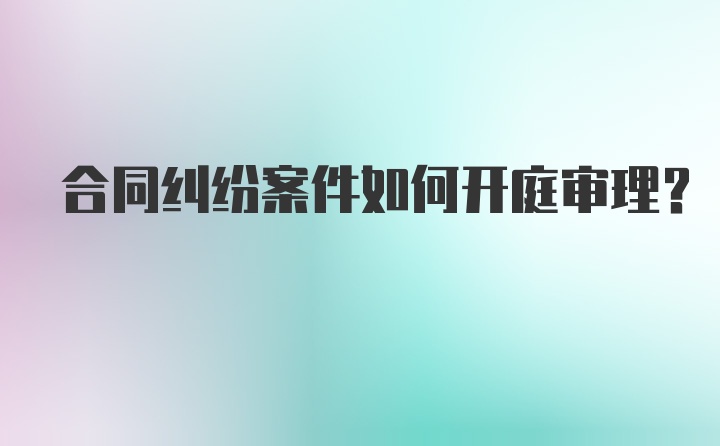 合同纠纷案件如何开庭审理？